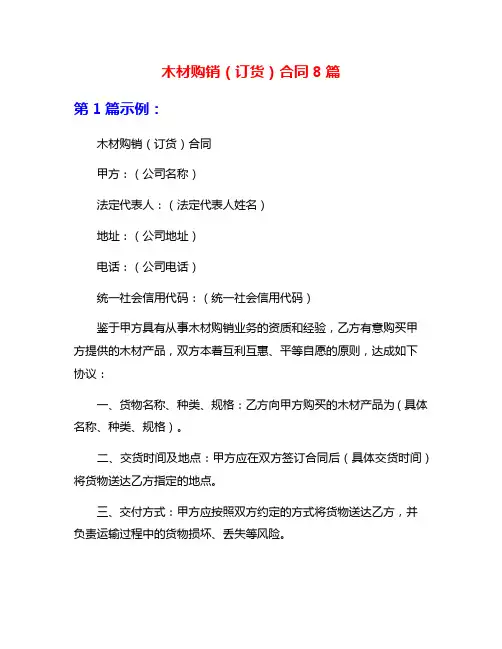 木材购销（订货）合同 8 篇

第 1 篇示例：

木材购销（订货）合同

甲方：（公司名称）

法定代表人：（法定代表人姓名）

地址：（公司地址）

电话：（公司电话）

统一社会信用代码：（统一社会信用代码）

鉴于甲方具有从事木材购销业务的资质和经验，乙方有意购买甲方提供的木材产品，双方本着互利互惠、平等自愿的原则，达成如下协议：

一、货物名称、种类、规格：乙方向甲方购买的木材产品为（具体名称、种类、规格）。

二、交货时间及地点：甲方应在双方签订合同后（具体交货时间）将货物送达乙方指定的地点。

三、交付方式：甲方应按照双方约定的方式将货物送达乙方，并负责运输过程中的货物损坏、丢失等风险。